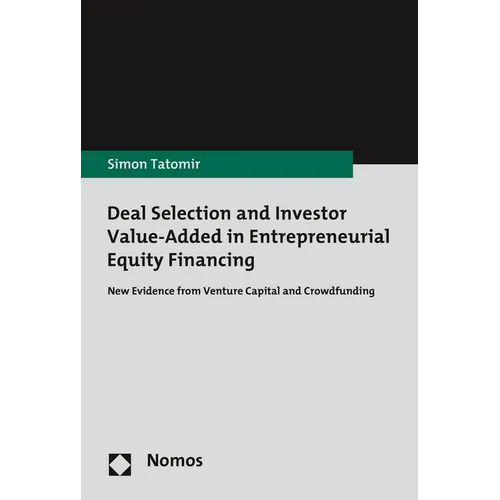 Simon Tatomir

Deal Selection and Investor Value-Added in Entrepreneurial Equity Financing

New Evidence from Venture Capital and Crowdfunding

Nomos